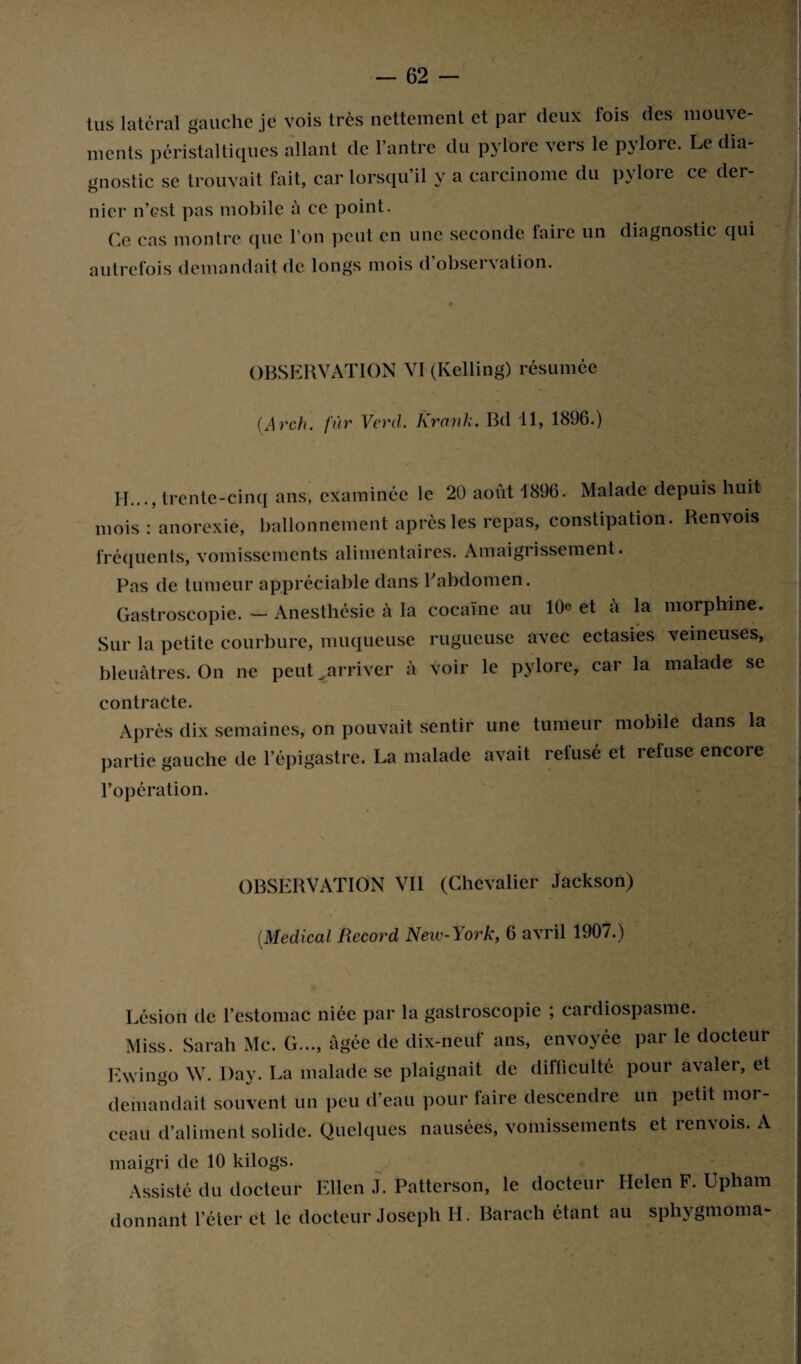 — 62 —

tus latéral gauche je vois très nettement et par deux fois des mouvements péristaltiques allant de l'antre du pylore vers le pylore. Le diagnostic se trouvait fait, car lorsqu'il y a carcinome du pylore ce dernier n'est pas mobile à ce point.

Ce cas montre que l'on peut en une seconde faire un diagnostic qui autrefois demandait de longs mois d'observation.

OBSERVATION VI (Kelling) résumée

(Arch. für Verd. Krank. Bd 11, 1896.)

H..., trente-cinq ans, examinée le 20 août 1896. Malade depuis huit mois : anorexie, ballonnement après les repas, constipation. Renvois fréquents, vomissements alimentaires. Amaigrissement.

Pas de tumeur appréciable dans l'abdomen.

Gastroscopie. — Anesthésie à la cocaïne au 10e et à la morphine. Sur la petite courbure, muqueuse rugueuse avec ectasies veineuses, bleuâtres. On ne peut arriver à voir le pylore, car la malade se contracte.

Après dix semaines, on pouvait sentir une tumeur mobile dans la partie gauche de l'épigastre. La malade avait refusé et refuse encore l'opération.

OBSERVATION VII (Chevalier Jackson)

(Medical Record New-York, 6 avril 1907.)

Lésion de l'estomac niée par la gastroscopie ; cardiospasme.

Miss. Sarah Mc. G..., âgée de dix-neuf ans, envoyée par le docteur Ewingo W. Day. La malade se plaignait de difficulté pour avaler, et demandait souvent un peu d'eau pour faire descendre un petit morceau d'aliment solide. Quelques nausées, vomissements et renvois. A maigri de 10 kilogs.

Assisté du docteur Ellen J. Patterson, le docteur Helen F. Upham donnant l'éter et le docteur Joseph H. Barach étant au sphygmoma-